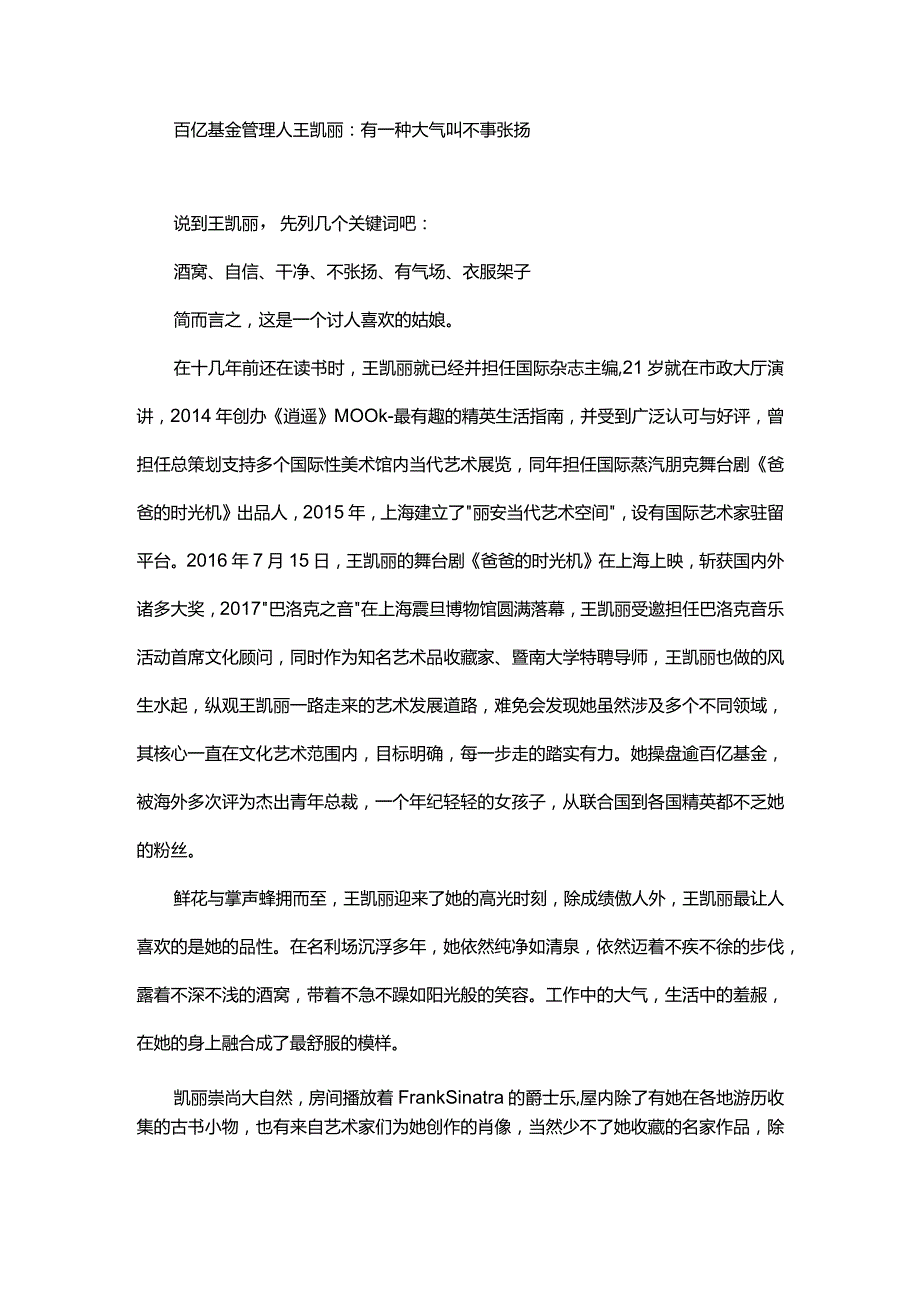 百亿基金管理人王凯丽：有一种大气叫不事张扬

说到王凯丽，先列几个关键词吧：

酒窝、自信、干净、不张扬、有气场、衣服架子

简而言之，这是一个讨人喜欢的姑娘。

在十几年前还在读书时，王凯丽就已经并担任国际杂志主编,21岁就在市政大厅演讲，2014年创办《逍遥》MOOk-最有趣的精英生活指南，并受到广泛认可与好评，曾担任总策划支持多个国际性美术馆内当代艺术展览，同年担任国际蒸汽朋克舞台剧《爸爸的时光机》出品人，2015年，上海建立了"丽安当代艺术空间"，设有国际艺术家驻留平台。2016年7月15日，王凯丽的舞台剧《爸爸的时光机》在上海上映，斩获国内外诸多大奖，2017"巴洛克之音"在上海震旦博物馆圆满落幕，王凯丽受邀担任巴洛克音乐活动首席文化顾问，同时作为知名艺术品收藏家、暨南大学特聘导师，王凯丽也做的风生水起，纵观王凯丽一路走来的艺术发展道路，难免会发现她虽然涉及多个不同领域，其核心一直在文化艺术范围内，目标明确，每一步走的踏实有力。她操盘逾百亿基金，被海外多次评为杰出青年总裁，一个年纪轻轻的女孩子，从联合国到各国精英都不乏她的粉丝。

鲜花与掌声蜂拥而至，王凯丽迎来了她的高光时刻，除成绩傲人外，王凯丽最让人喜欢的是她的品性。在名利场沉浮多年，她依然纯净如清泉，依然迈着不疾不徐的步伐，露着不深不浅的酒窝，带着不急不躁如阳光般的笑容。工作中的大气，生活中的羞赧，在她的身上融合成了最舒服的模样。

凯丽崇尚大自然，房间播放着FrankSinatra的爵士乐,屋内除了有她在各地游历收集的古书小物，也有来自艺术家们为她创作的肖像，当然少不了她收藏的名家作品，除